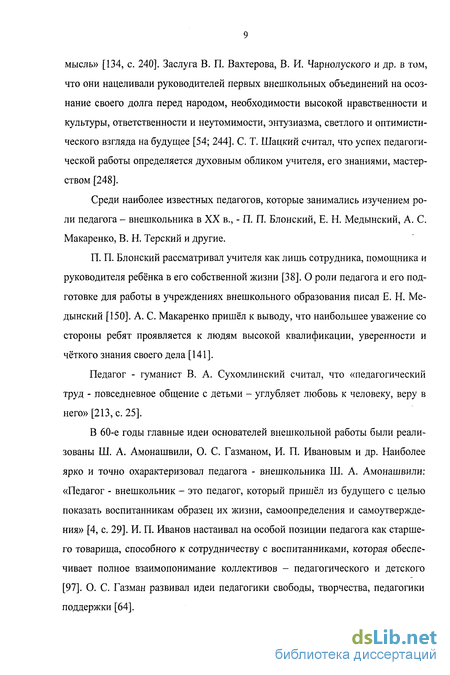 9

мысль» [134, с. 240]. Заслуга В. П. Вахтерова, В. И. Чарнолуского и др. в том, что они нацеливали руководителей первых внешкольных объединений на осознание своего долга перед народом, необходимости высокой нравственности и культуры, ответственности и неутомимости, энтузиазма, светлого и оптимистического взгляда на будущее [54; 244]. С. Т. Шацкий считал, что успех педагогической работы определяется духовным обликом учителя, его знаниями, мастерством [248].

Среди наиболее известных педагогов, которые занимались изучением роли педагога – внешкольника в XX в., - П. П. Блонский, Е. Н. Медынский, А. С. Макаренко, В. Н. Терский и другие.

П. П. Блонский рассматривал учителя как лишь сотрудника, помощника и руководителя ребёнка в его собственной жизни [38]. О роли педагога и его подготовке для работы в учреждениях внешкольного образования писал Е. Н. Медынский [150]. А. С. Макаренко пришёл к выводу, что наибольшее уважение со стороны ребят проявляется к людям высокой квалификации, уверенности и чёткого знания своего дела [141].

Педагог - гуманист В. А. Сухомлинский считал, что «педагогический труд - повседневное общение с детьми – углубляет любовь к человеку, веру в него» [213, с. 25].

В 60-е годы главные идеи основателей внешкольной работы были реализованы Ш. А. Амонашвили, О. С. Газманом, И. П. Ивановым и др. Наиболее ярко и точно охарактеризовал педагога - внешкольника Ш. А. Амонашвили: «Педагог - внешкольник – это педагог, который пришёл из будущего с целью показать воспитанникам образец их жизни, самоопределения и самоутверждения» [4, с. 29]. И. П. Иванов настаивал на особой позиции педагога как старшего товарища, способного к сотрудничеству с воспитанниками, которая обеспечивает полное взаимопонимание коллективов – педагогического и детского [97]. О. С. Газман развивал идеи педагогики свободы, творчества, педагогики поддержки [64].

dsLib.net
библиотека диссертаций